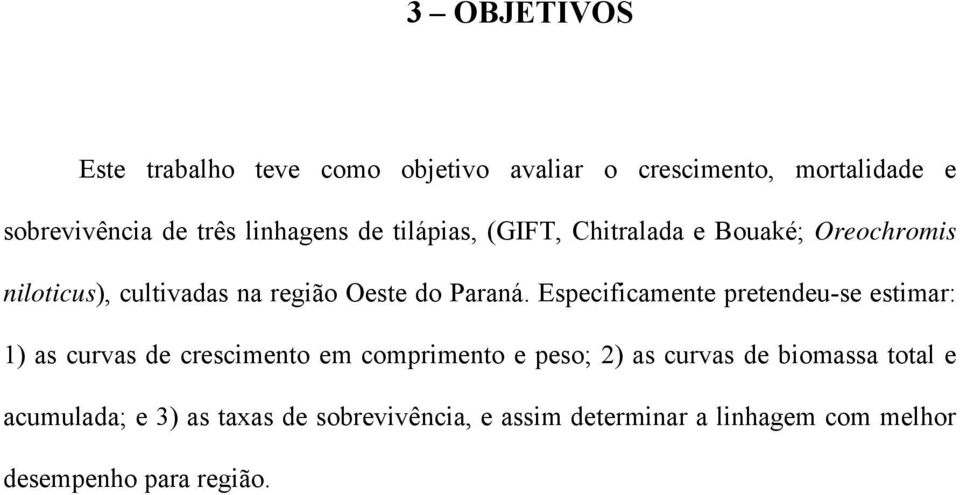 3 – OBJETIVOS

Este trabalho teve como objetivo avaliar o crescimento, mortalidade e sobrevivência de três linhagens de tilápias, (GIFT, Chitralada e Bouaké; Oreochromis niloticus), cultivadas na região Oeste do Paraná. Especificamente pretendeu-se estimar: 1) as curvas de crescimento em comprimento e peso; 2) as curvas de biomassa total e acumulada; e 3) as taxas de sobrevivência, e assim determinar a linhagem com melhor desempenho para região.